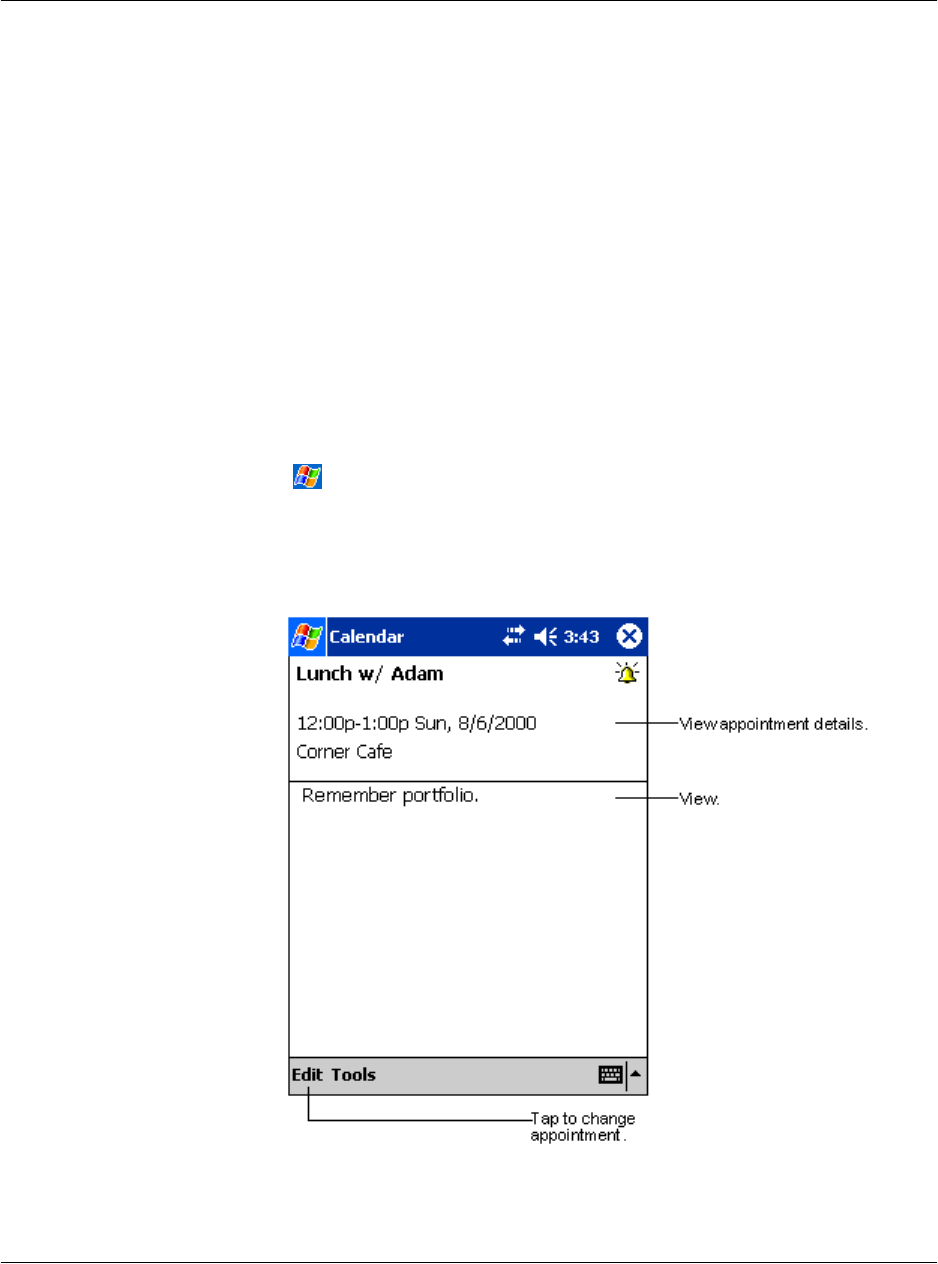 Calendar
3:43
Lunch w/ Adam
12:00p-1:00p Sun, 8/6/2000
Corner Cafe
Remember portfolio.
Edit Tools

View appointment details.
View.
Tap to change appointment.